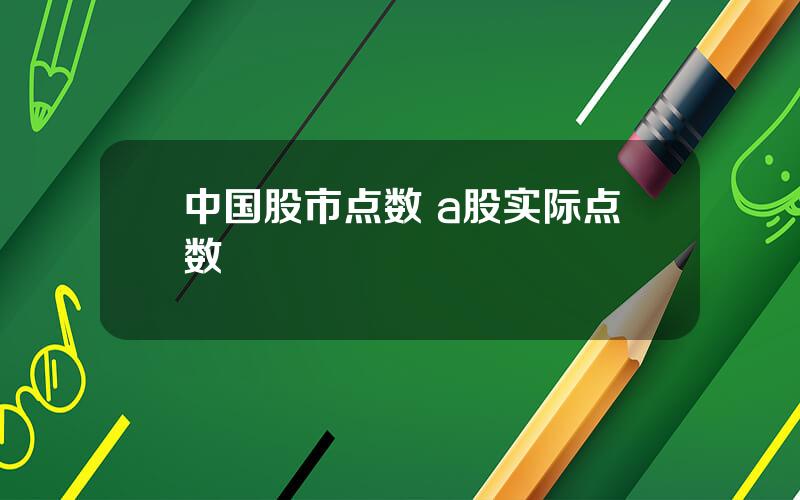 中国股市点数 a股实际点数